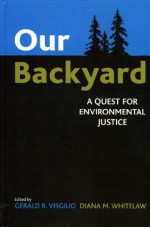 Our Backyard

A QUEST FOR ENVIRONMENTAL JUSTICE

Edited by
GERALD R. VISGILIO DIANA M. WHITELAW